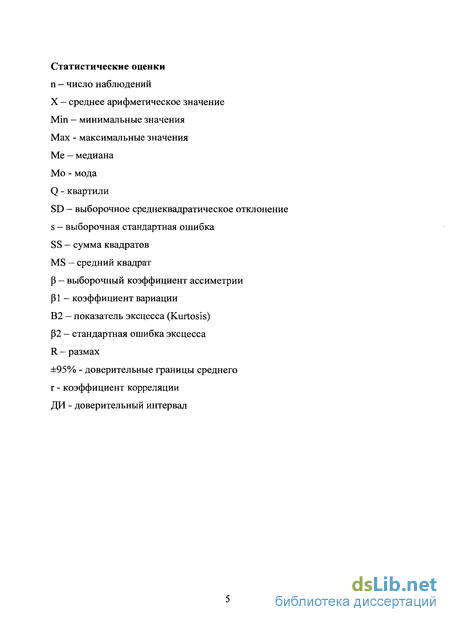 **Статистические оценки**

n – число наблюдений

X – среднее арифметическое значение

Min – минимальные значения

Max - максимальные значения

Me – медиана

Mo - мода

Q - квартили

SD – выборочное среднеквадратическое отклонение

s – выборочная стандартная ошибка

SS – сумма квадратов

MS – средний квадрат

β – выборочный коэффициент ассиметрии

β1 – коэффициент вариации

B2 – показатель эксцесса (Kurtosis)

β2 – стандартная ошибка эксцесса

R – размах

±95% - доверительные границы среднего

r - коэффициент корреляции

ДИ - доверительный интервал

5

dsLib.net
библиотека диссертаций